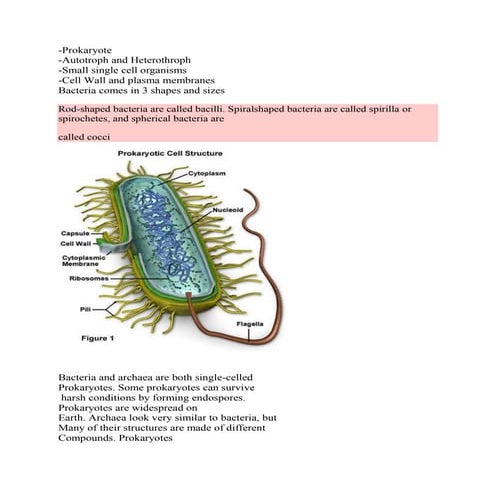 -Prokaryote
-Autotroph and Heterothroph
-Small single cell organisms
-Cell Wall and plasma membranes
Bacteria comes in 3 shapes and sizes

Rod-shaped bacteria are called bacilli. Spiralshaped bacteria are called spirilla or spirochetes, and spherical bacteria are

called cocci

Prokaryotic Cell Structure

Cytoplasm

Nucleoid

Capsule

Cell Wall

Cytoplasmic Membrane

Ribosomes

Pili

Flagella

Figure 1

Bacteria and archaea are both single-celled Prokaryotes. Some prokaryotes can survive harsh conditions by forming endospores. Prokaryotes are widespread on Earth. Archaea look very similar to bacteria, but Many of their structures are made of different Compounds. Prokaryotes